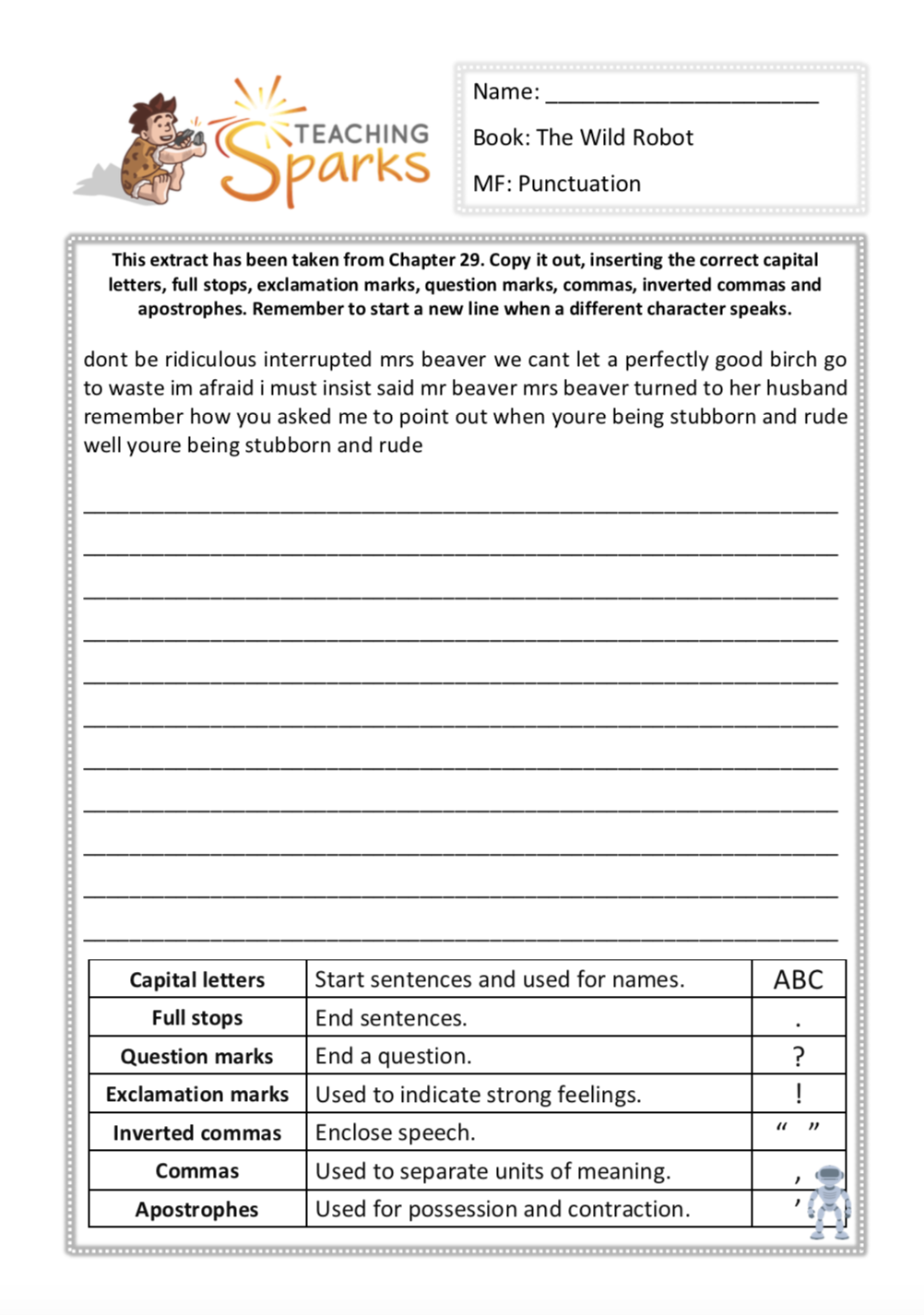 TEACHING Sparks

Name: ______________________

Book: The Wild Robot

MF: Punctuation

This extract has been taken from Chapter 29. Copy it out, inserting the correct capital letters, full stops, exclamation marks, question marks, commas, inverted commas and apostrophes. Remember to start a new line when a different character speaks.

dont be ridiculous interrupted mrs beaver we cant let a perfectly good birch go to waste im afraid i must insist said mr beaver mrs beaver turned to her husband remember how you asked me to point out when youre being stubborn and rude well youre being stubborn and rude

| Capital letters | Start sentences and used for names. | ABC |
|---|---|---|
| Full stops | End sentences. | . |
| Question marks | End a question. | ? |
| Exclamation marks | Used to indicate strong feelings. | ! |
| Inverted commas | Enclose speech. | “ ” |
| Commas | Used to separate units of meaning. | , |
| Apostrophes | Used for possession and contraction. | ’ |